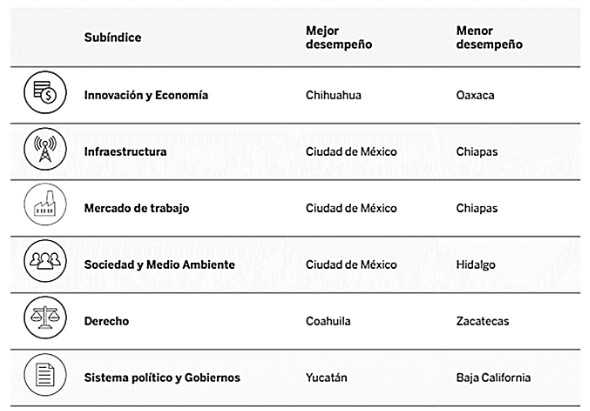 | Subíndice | Mejor desempeño | Menor desempeño |
|---|---|---|
| Innovación y Economía | Chihuahua | Oaxaca |
| Infraestructura | Ciudad de México | Chiapas |
| Mercado de trabajo | Ciudad de México | Chiapas |
| Sociedad y Medio Ambiente | Ciudad de México | Hidalgo |
| Derecho | Coahuila | Zacatecas |
| Sistema político y Gobiernos | Yucatán | Baja California |